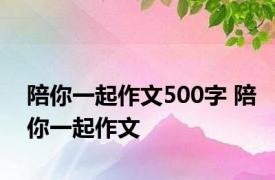 陪你一起作文500字 陪你一起作文